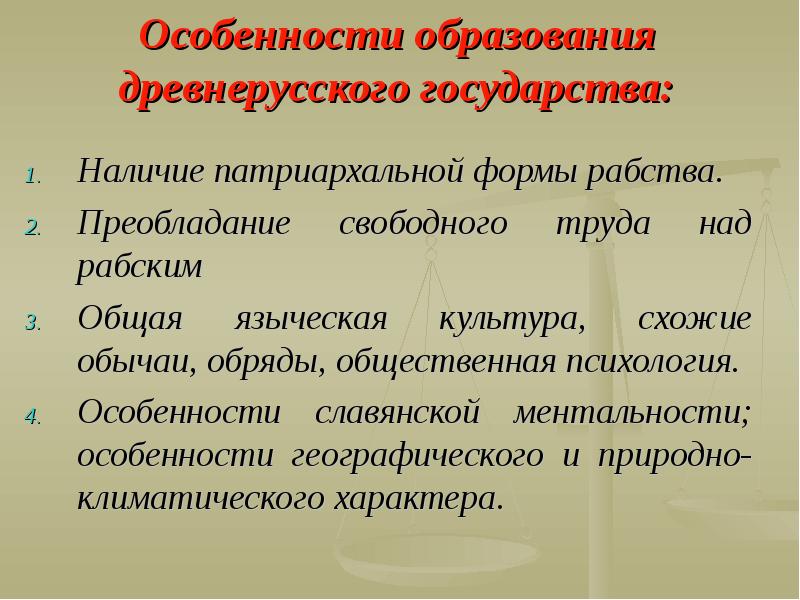 Особенности образования древнерусского государства:

1. Наличие патриархальной формы рабства.
2. Преобладание свободного труда над рабским
3. Общая языческая культура, схожие обычаи, обряды, общественная психология.
4. Особенности славянской ментальности; особенности географического и природно-климатического характера.